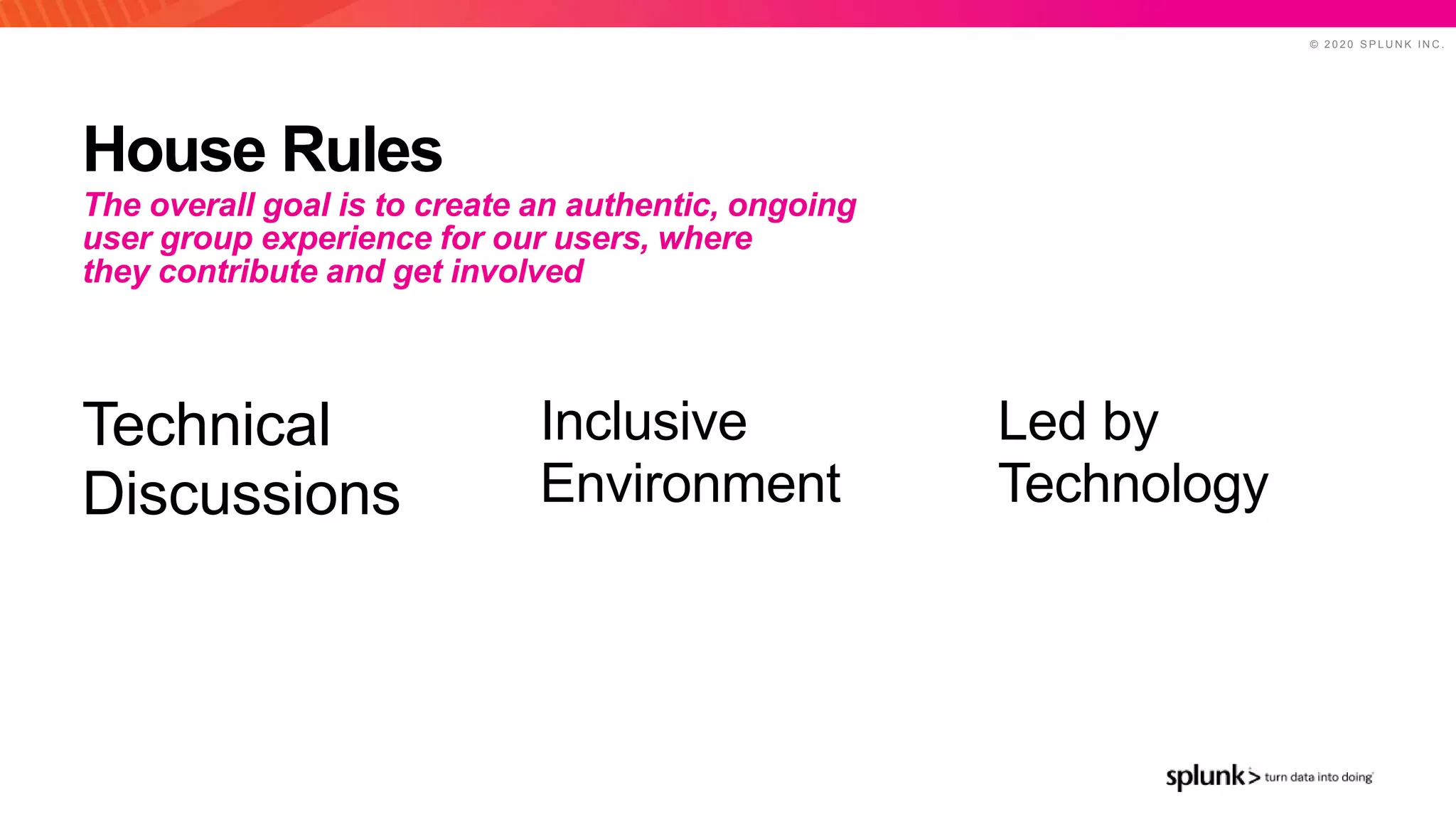 © 2020 SPLUNK INC.

House Rules

The overall goal is to create an authentic, ongoing user group experience for our users, where they contribute and get involved

Technical Discussions

Inclusive Environment

Led by Technology

splunk> turn data into doing